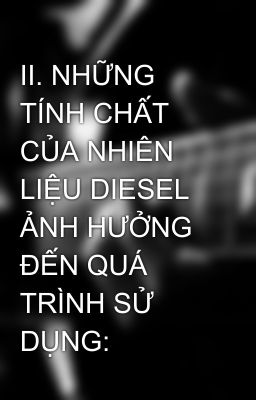 II. NHỮNG TÍNH CHẤT CỦA NHIÊN LIỆU DIESEL ẢNH HƯỞNG ĐẾN QUÁ TRÌNH SỬ DỤNG: